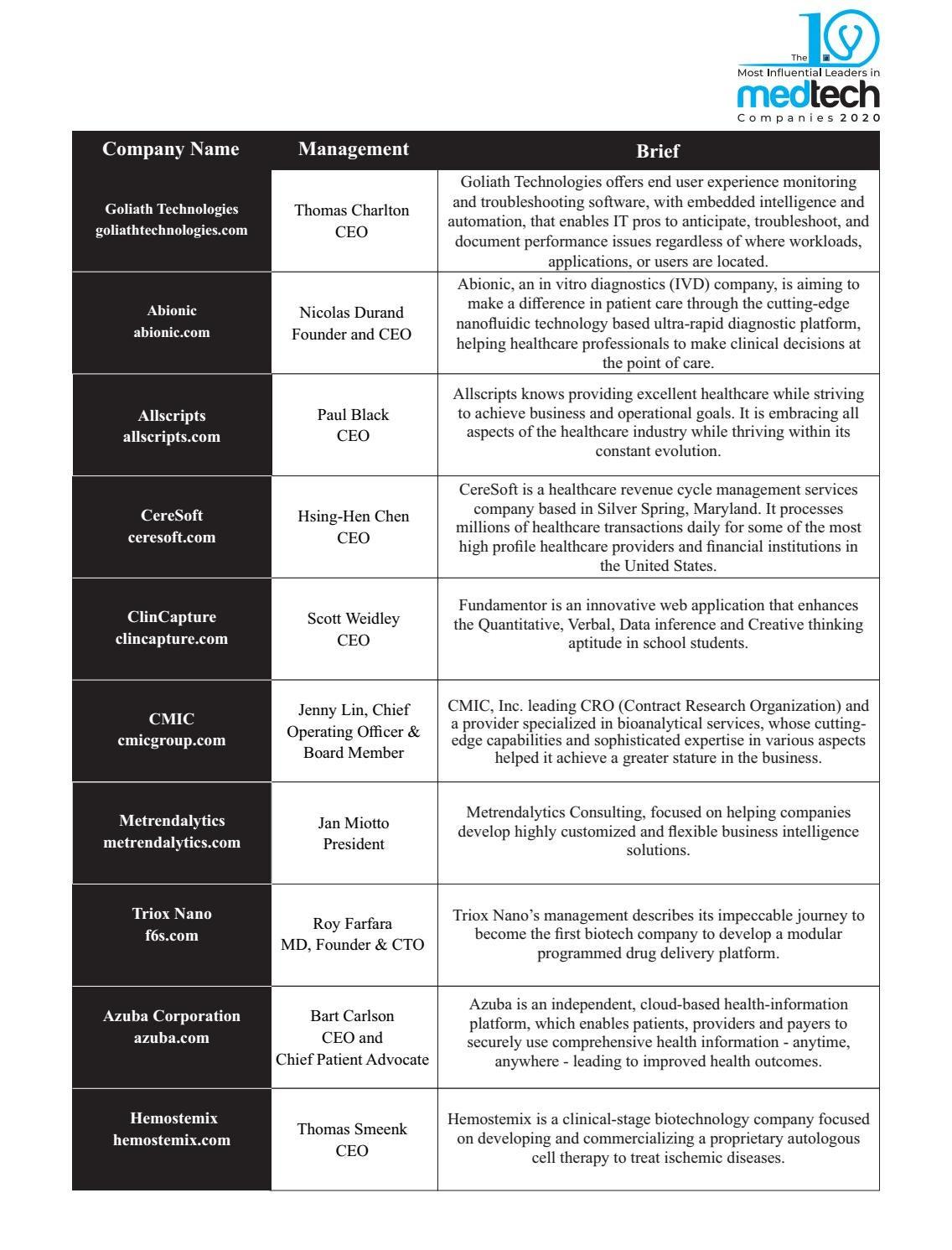 The 10 Most Influential Leaders in medtech Companies 2020

| Company Name | Management | Brief |
|---|---|---|
| Goliath Technologies goliathtechnologies.com | Thomas Charlton CEO | Goliath Technologies offers end user experience monitoring and troubleshooting software, with embedded intelligence and automation, that enables IT pros to anticipate, troubleshoot, and document performance issues regardless of where workloads, applications, or users are located. |
| Abionic abionic.com | Nicolas Durand Founder and CEO | Abionic, an in vitro diagnostics (IVD) company, is aiming to make a difference in patient care through the cutting-edge nanofluidic technology based ultra-rapid diagnostic platform, helping healthcare professionals to make clinical decisions at the point of care. |
| Allscripts allscripts.com | Paul Black CEO | Allscripts knows providing excellent healthcare while striving to achieve business and operational goals. It is embracing all aspects of the healthcare industry while thriving within its constant evolution. |
| CereSoft ceresoft.com | Hsing-Hen Chen CEO | CereSoft is a healthcare revenue cycle management services company based in Silver Spring, Maryland. It processes millions of healthcare transactions daily for some of the most high profile healthcare providers and financial institutions in the United States. |
| ClinCapture clincapture.com | Scott Weidley CEO | Fundamentor is an innovative web application that enhances the Quantitative, Verbal, Data inference and Creative thinking aptitude in school students. |
| CMIC cmicgroup.com | Jenny Lin, Chief Operating Officer & Board Member | CMIC, Inc. leading CRO (Contract Research Organization) and a provider specialized in bioanalytical services, whose cutting-edge capabilities and sophisticated expertise in various aspects helped it achieve a greater stature in the business. |
| Metrendalytics metrendalytics.com | Jan Miotto President | Metrendalytics Consulting, focused on helping companies develop highly customized and flexible business intelligence solutions. |
| Triox Nano f6s.com | Roy Farfara MD, Founder & CTO | Triox Nano's management describes its impeccable journey to become the first biotech company to develop a modular programmed drug delivery platform. |
| Azuba Corporation azuba.com | Bart Carlson CEO and Chief Patient Advocate | Azuba is an independent, cloud-based health-information platform, which enables patients, providers and payers to securely use comprehensive health information - anytime, anywhere - leading to improved health outcomes. |
| Hemostemix hemostemix.com | Thomas Smeenk CEO | Hemostemix is a clinical-stage biotechnology company focused on developing and commercializing a proprietary autologous cell therapy to treat ischemic diseases. |